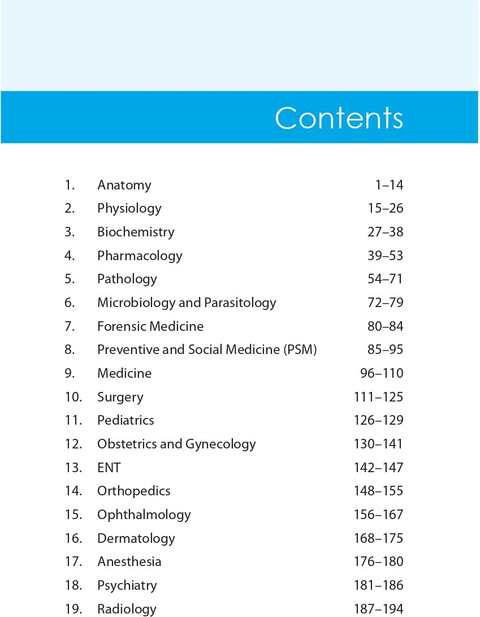 Contents

1. Anatomy 1–14
2. Physiology 15–26
3. Biochemistry 27–38
4. Pharmacology 39–53
5. Pathology 54–71
6. Microbiology and Parasitology 72–79
7. Forensic Medicine 80–84
8. Preventive and Social Medicine (PSM) 85–95
9. Medicine 96–110
10. Surgery 111–125
11. Pediatrics 126–129
12. Obstetrics and Gynecology 130–141
13. ENT 142–147
14. Orthopedics 148–155
15. Ophthalmology 156–167
16. Dermatology 168–175
17. Anesthesia 176–180
18. Psychiatry 181–186
19. Radiology 187–194